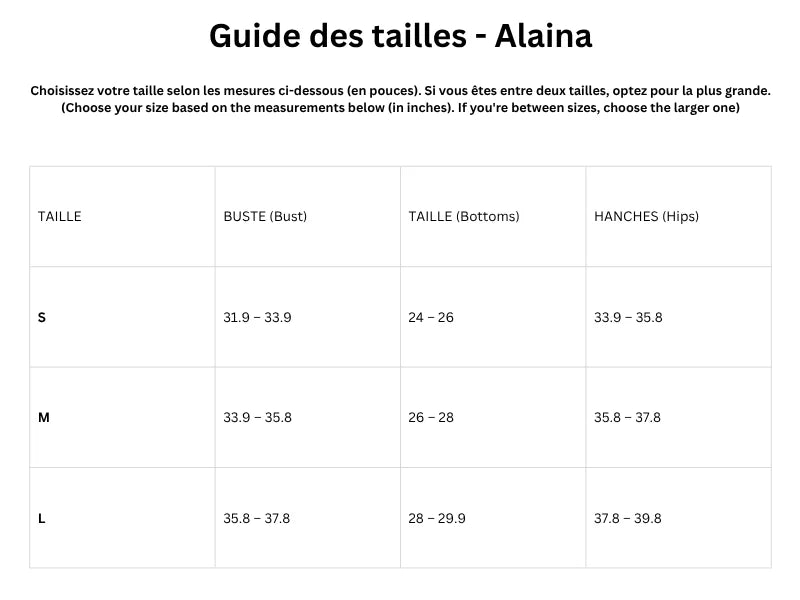 Guide des tailles - Alaina

Choisissez votre taille selon les mesures ci-dessous (en pouces). Si vous êtes entre deux tailles, optez pour la plus grande. (Choose your size based on the measurements below (in inches). If you're between sizes, choose the larger one)

| TAILLE | BUSTE (Bust) | TAILLE (Bottoms) | HANCHES (Hips) |
|---|---|---|---|
| S | 31.9 – 33.9 | 24 – 26 | 33.9 – 35.8 |
| M | 33.9 – 35.8 | 26 – 28 | 35.8 – 37.8 |
| L | 35.8 – 37.8 | 28 – 29.9 | 37.8 – 39.8 |